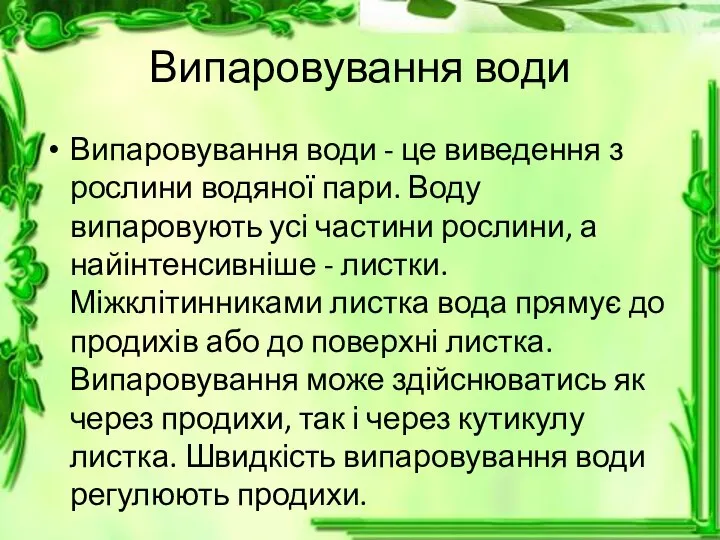 Випаровування води

• Випаровування води - це виведення з рослини водяної пари. Воду випаровують усі частини рослини, а найінтенсивніше - листки. Міжклітинниками листка вода прямує до продихів або до поверхні листка. Випаровування може здійснюватись як через продихи, так і через кутикулу листка. Швидкість випаровування води регулюють продихи.